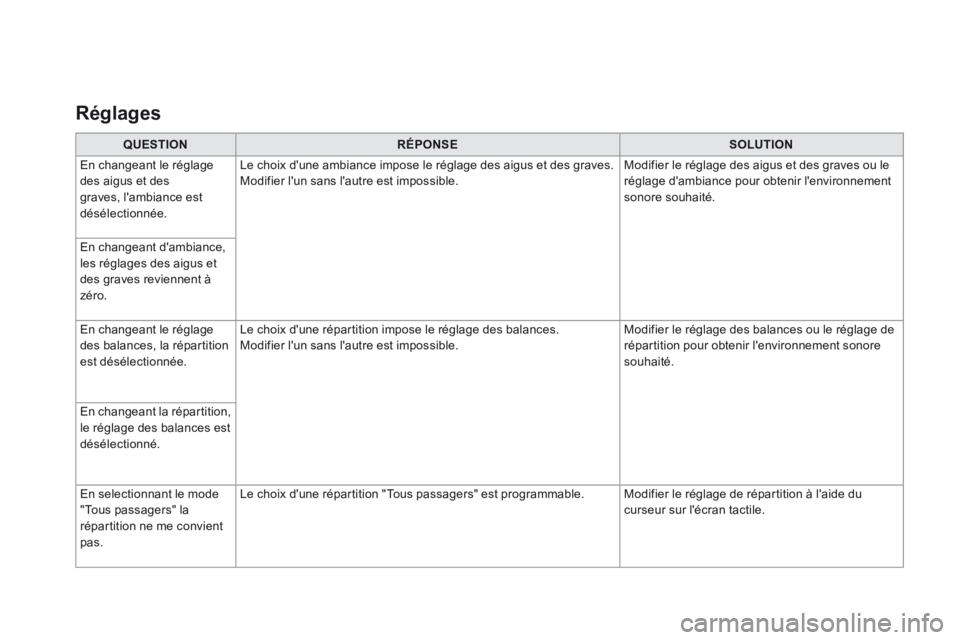 Réglages

| QUESTION | RÉPONSE | SOLUTION |
|---|---|---|
| En changeant le réglage des aigus et des graves, l'ambiance est désélectionnée. | Le choix d'une ambiance impose le réglage des aigus et des graves. Modifier l'un sans l'autre est impossible. | Modifier le réglage des aigus et des graves ou le réglage d'ambiance pour obtenir l'environnement sonore souhaité. |
| En changeant d'ambiance, les réglages des aigus et des graves reviennent à zéro. | | |
| En changeant le réglage des balances, la répartition est désélectionnée. | Le choix d'une répartition impose le réglage des balances. Modifier l'un sans l'autre est impossible. | Modifier le réglage des balances ou le réglage de répartition pour obtenir l'environnement sonore souhaité. |
| En changeant la répartition, le réglage des balances est désélectionné. | | |
| En selectionnant le mode "Tous passagers" la répartition ne me convient pas. | Le choix d'une répartition "Tous passagers" est programmable. | Modifier le réglage de répartition à l'aide du curseur sur l'écran tactile. |

carmanualsonline.info